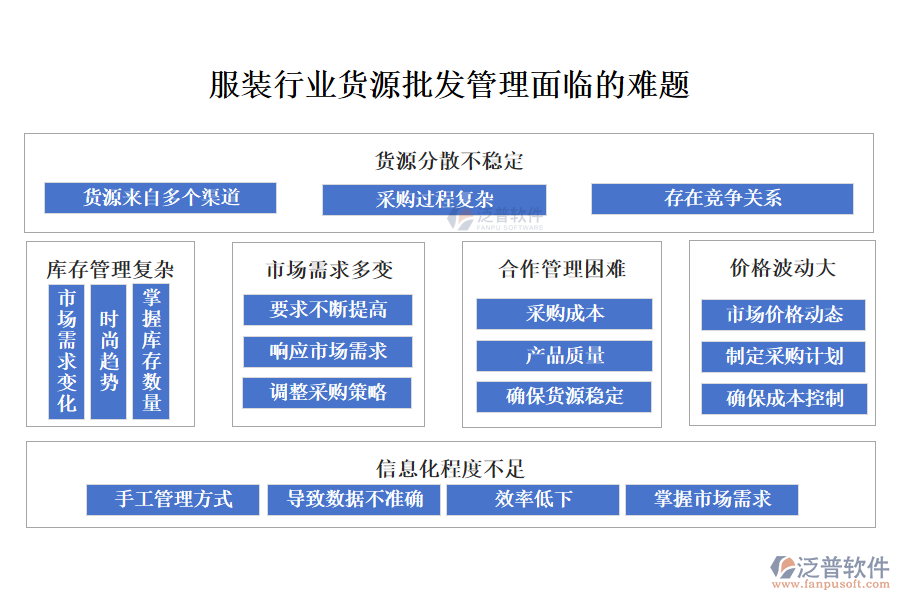 服装行业货源批发管理面临的难题

货源分散不稳定

货源来自多个渠道

采购过程复杂

存在竞争关系

泛普软件
FANPU SOFTWARE

库存管理复杂

市场需求变化

时尚趋势

掌握库存数量

市场需求多变

要求不断提高

响应市场需求

调整采购策略

合作管理困难

采购成本

产品质量

确保货源稳定

价格波动大

市场价格动态

制定采购计划

确保成本控制

信息化程度不足

手工管理方式

导致数据不准确

效率低下

掌握市场需求

泛普软件
www.fanpusoft.com